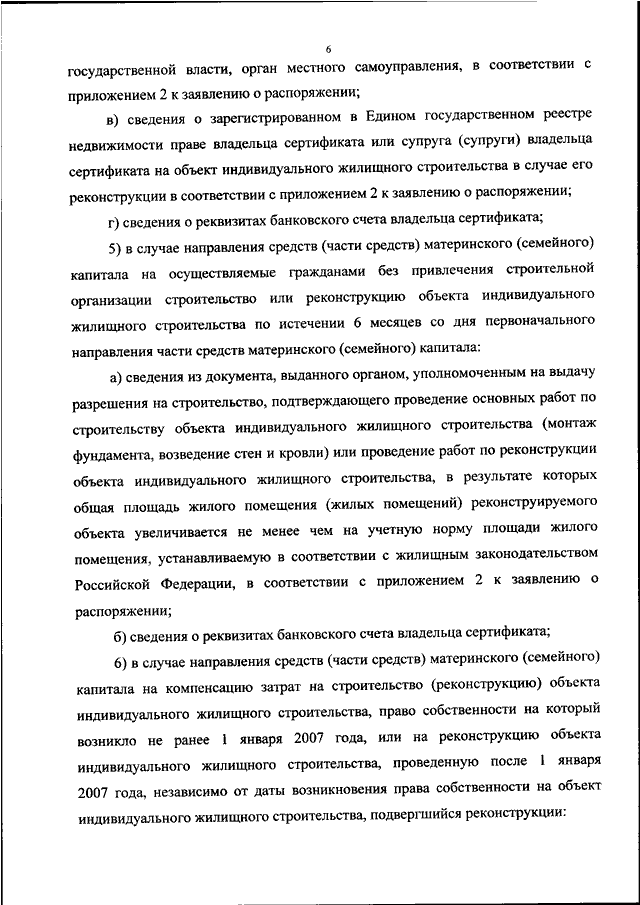 6

государственной власти, орган местного самоуправления, в соответствии с приложением 2 к заявлению о распоряжении;

в) сведения о зарегистрированном в Едином государственном реестре недвижимости праве владельца сертификата или супруга (супруги) владельца сертификата на объект индивидуального жилищного строительства в случае его реконструкции в соответствии с приложением 2 к заявлению о распоряжении;

г) сведения о реквизитах банковского счета владельца сертификата;

5) в случае направления средств (части средств) материнского (семейного) капитала на осуществляемые гражданами без привлечения строительной организации строительство или реконструкцию объекта индивидуального жилищного строительства по истечении 6 месяцев со дня первоначального направления части средств материнского (семейного) капитала:

а) сведения из документа, выданного органом, уполномоченным на выдачу разрешения на строительство, подтверждающего проведение основных работ по строительству объекта индивидуального жилищного строительства (монтаж фундамента, возведение стен и кровли) или проведение работ по реконструкции объекта индивидуального жилищного строительства, в результате которых общая площадь жилого помещения (жилых помещений) реконструируемого объекта увеличивается не менее чем на учетную норму площади жилого помещения, устанавливаемую в соответствии с жилищным законодательством Российской Федерации, в соответствии с приложением 2 к заявлению о распоряжении;

б) сведения о реквизитах банковского счета владельца сертификата;

6) в случае направления средств (части средств) материнского (семейного) капитала на компенсацию затрат на строительство (реконструкцию) объекта индивидуального жилищного строительства, право собственности на который возникло не ранее 1 января 2007 года, или на реконструкцию объекта индивидуального жилищного строительства, проведенную после 1 января 2007 года, независимо от даты возникновения права собственности на объект индивидуального жилищного строительства, подвергшийся реконструкции: